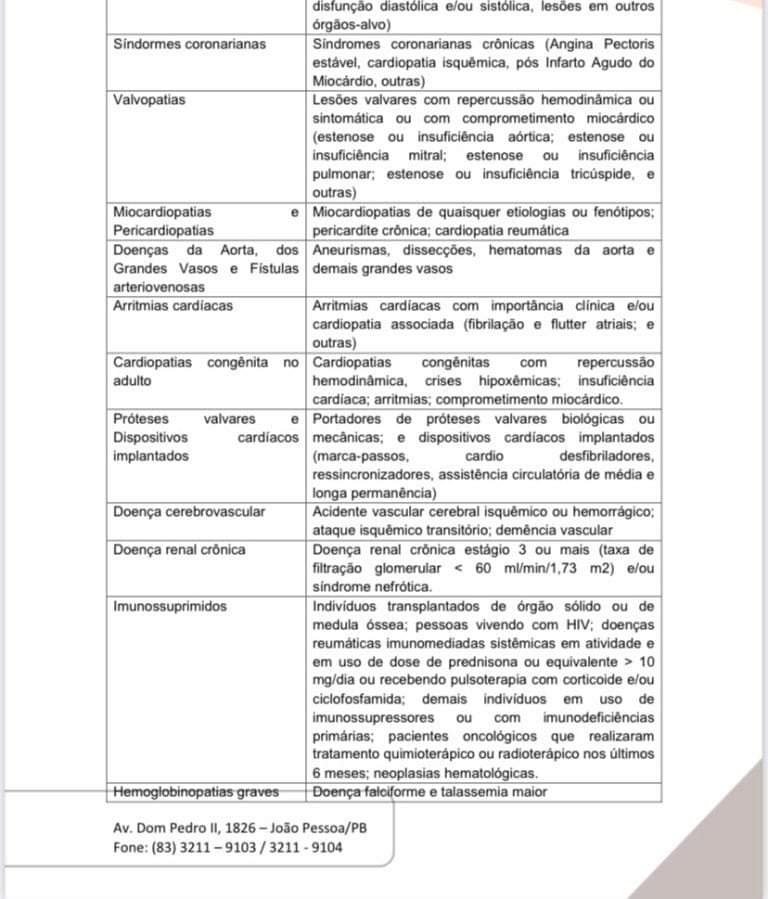 | | disfunção diastólica e/ou sistólica, lesões em outros órgãos-alvo) |
|---|---|
| Síndormes coronarianas | Síndromes coronarianas crônicas (Angina Pectoris estável, cardiopatia isquêmica, pós Infarto Agudo do Miocárdio, outras) |
| Valvopatias | Lesões valvares com repercussão hemodinâmica ou sintomática ou com comprometimento miocárdico (estenose ou insuficiência aórtica; estenose ou insuficiência mitral; estenose ou insuficiência pulmonar; estenose ou insuficiência tricúspide, e outras) |
| Miocardiopatias e Pericardiopatias | Miocardiopatias de quaisquer etiologias ou fenótipos; pericardite crônica; cardiopatia reumática |
| Doenças da Aorta, dos Grandes Vasos e Fístulas arteriovenosas | Aneurismas, dissecções, hematomas da aorta e demais grandes vasos |
| Arritmias cardíacas | Arritmias cardíacas com importância clínica e/ou cardiopatia associada (fibrilação e flutter atriais; e outras) |
| Cardiopatias congênita no adulto | Cardiopatias congênitas com repercussão hemodinâmica, crises hipoxêmicas; insuficiência cardíaca; arritmias; comprometimento miocárdico. |
| Próteses valvares e Dispositivos cardíacos implantados | Portadores de próteses valvares biológicas ou mecânicas; e dispositivos cardíacos implantados (marca-passos, cardio desfibriladores, ressincronizadores, assistência circulatória de média e longa permanência) |
| Doença cerebrovascular | Acidente vascular cerebral isquêmico ou hemorrágico; ataque isquêmico transitório; demência vascular |
| Doença renal crônica | Doença renal crônica estágio 3 ou mais (taxa de filtração glomerular < 60 ml/min/1,73 m2) e/ou síndrome nefrótica. |
| Imunossuprimidos | Indivíduos transplantados de órgão sólido ou de medula óssea; pessoas vivendo com HIV; doenças reumáticas imunomediadas sistêmicas em atividade e em uso de dose de prednisona ou equivalente > 10 mg/dia ou recebendo pulsoterapia com corticoide e/ou ciclofosfamida; demais indivíduos em uso de imunossupressores ou com imunodeficiências primárias; pacientes oncológicos que realizaram tratamento quimioterápico ou radioterápico nos últimos 6 meses; neoplasias hematológicas. |
| Hemoglobinopatias graves | Doença falciforme e talassemia maior |

Av. Dom Pedro II, 1826 – João Pessoa/PB
Fone: (83) 3211 – 9103 / 3211 - 9104